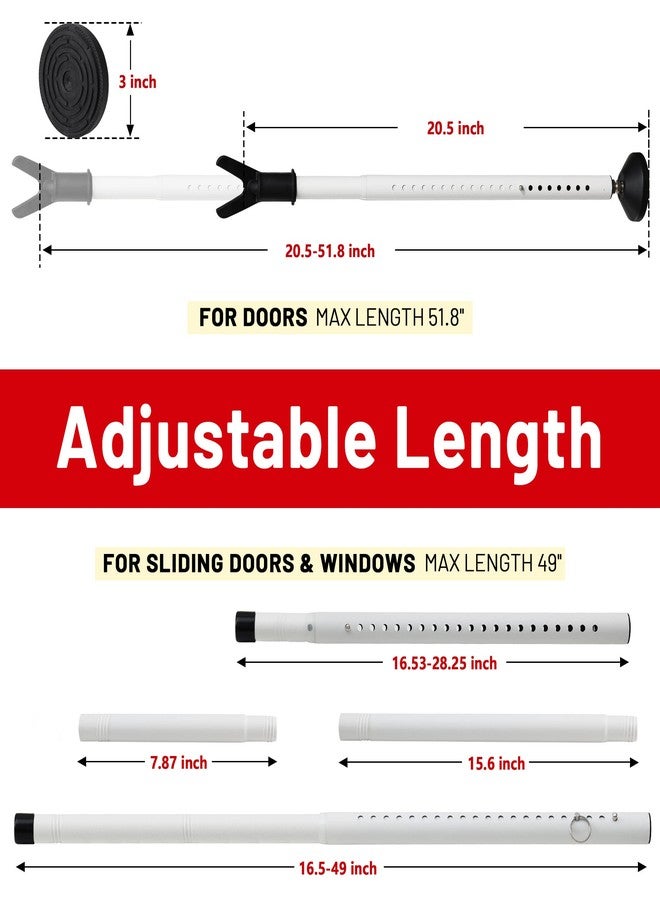 3 inch

20.5 inch

20.5-51.8 inch

FOR DOORS MAX LENGTH 51.8"

Adjustable Length

FOR SLIDING DOORS & WINDOWS MAX LENGTH 49"

16.53-28.25 inch

7.87 inch

15.6 inch

16.5-49 inch